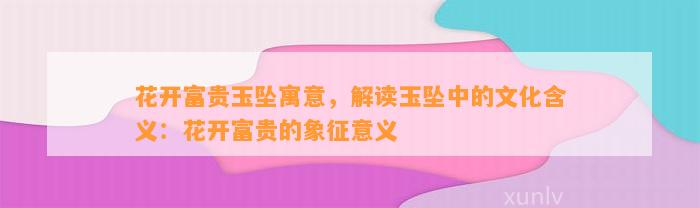 花开富贵玉坠寓意，解读玉坠中的文化含义：花开富贵的象征意义

xunlv